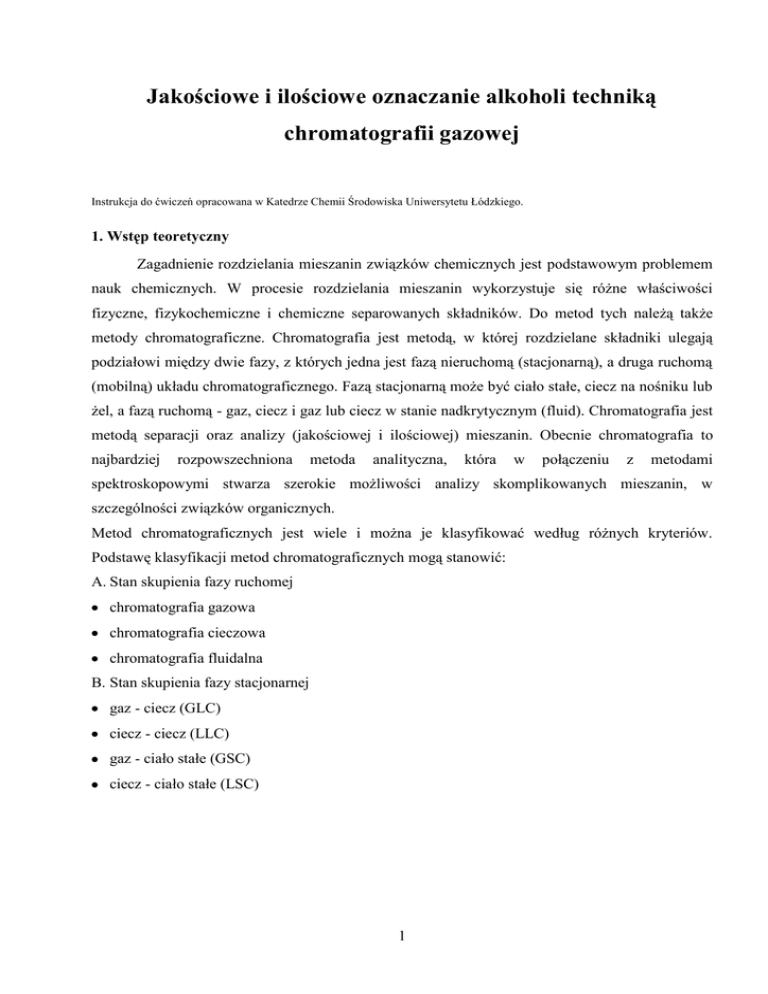 Jakościowe i ilościowe oznaczanie alkoholi techniką chromatografii gazowej

Instrukcja do ćwiczeń opracowana w Katedrze Chemii Środowiska Uniwersytetu Łódzkiego.

1. Wstęp teoretyczny

Zagadnienie rozdzielania mieszanin związków chemicznych jest podstawowym problemem nauk chemicznych. W procesie rozdzielania mieszanin wykorzystuje się różne właściwości fizyczne, fizykochemiczne i chemiczne separowanych składników. Do metod tych należą także metody chromatograficzne. Chromatografia jest metodą, w której rozdzielane składniki ulegają podziałowi między dwie fazy, z których jedna jest fazą nieruchomą (stacjonarną), a druga ruchomą (mobilną) układu chromatograficznego. Fazą stacjonarną może być ciało stałe, ciecz na nośniku lub żel, a fazą ruchomą - gaz, ciecz i gaz lub ciecz w stanie nadkrytycznym (fluid). Chromatografia jest metodą separacji oraz analizy (jakościowej i ilościowej) mieszanin. Obecnie chromatografia to najbardziej rozpowszechniona metoda analityczna, która w połączeniu z metodami spektroskopowymi stwarza szerokie możliwości analizy skomplikowanych mieszanin, w szczególności związków organicznych.

Metod chromatograficznych jest wiele i można je klasyfikować według różnych kryteriów. Podstawę klasyfikacji metod chromatograficznych mogą stanowić:
A. Stan skupienia fazy ruchomej
• chromatografia gazowa
• chromatografia cieczowa
• chromatografia fluidalna
B. Stan skupienia fazy stacjonarnej
• gaz - ciecz (GLC)
• ciecz - ciecz (LLC)
• gaz - ciało stałe (GSC)
• ciecz - ciało stałe (LSC)

1